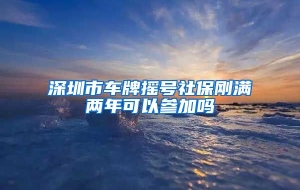 深圳市车牌摇号社保刚满两年可以参加吗